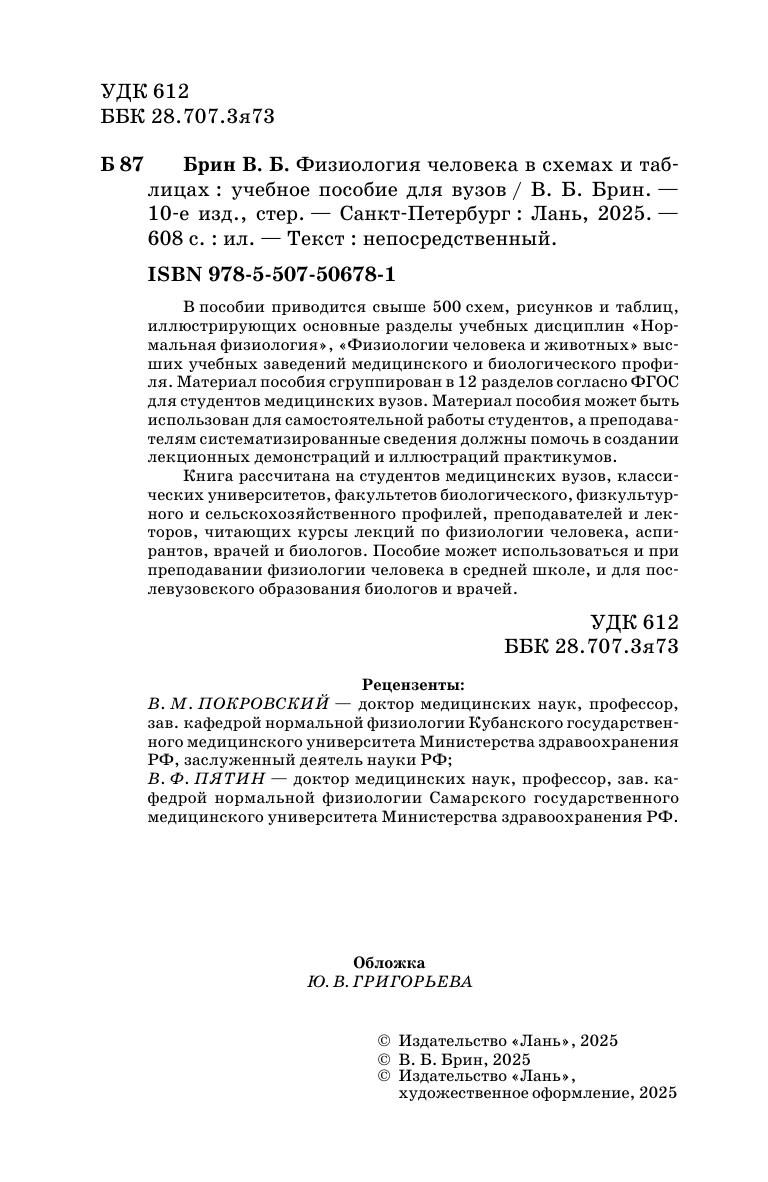 УДК 612
ББК 28.707.3я73

Б 87 Брин В. Б. Физиология человека в схемах и таблицах : учебное пособие для вузов / В. Б. Брин. — 10-е изд., стер. — Санкт-Петербург : Лань, 2025. — 608 с. : ил. — Текст : непосредственный.

ISBN 978-5-507-50678-1

В пособии приводится свыше 500 схем, рисунков и таблиц, иллюстрирующих основные разделы учебных дисциплин «Нормальная физиология», «Физиологии человека и животных» высших учебных заведений медицинского и биологического профиля. Материал пособия сгруппирован в 12 разделов согласно ФГОС для студентов медицинских вузов. Материал пособия может быть использован для самостоятельной работы студентов, а преподавателям систематизированные сведения должны помочь в создании лекционных демонстраций и иллюстраций практикумов.

Книга рассчитана на студентов медицинских вузов, классических университетов, факультетов биологического, физкультурного и сельскохозяйственного профилей, преподавателей и лекторов, читающих курсы лекций по физиологии человека, аспирантов, врачей и биологов. Пособие может использоваться и при преподавании физиологии человека в средней школе, и для послевузовского образования биологов и врачей.

УДК 612
ББК 28.707.3я73

Рецензенты:
В. М. ПОКРОВСКИЙ — доктор медицинских наук, профессор, зав. кафедрой нормальной физиологии Кубанского государственного медицинского университета Министерства здравоохранения РФ, заслуженный деятель науки РФ;
В. Ф. ПЯТИН — доктор медицинских наук, профессор, зав. кафедрой нормальной физиологии Самарского государственного медицинского университета Министерства здравоохранения РФ.

Обложка
Ю. В. ГРИГОРЬЕВА

© Издательство «Лань», 2025
© В. Б. Брин, 2025
© Издательство «Лань», художественное оформление, 2025